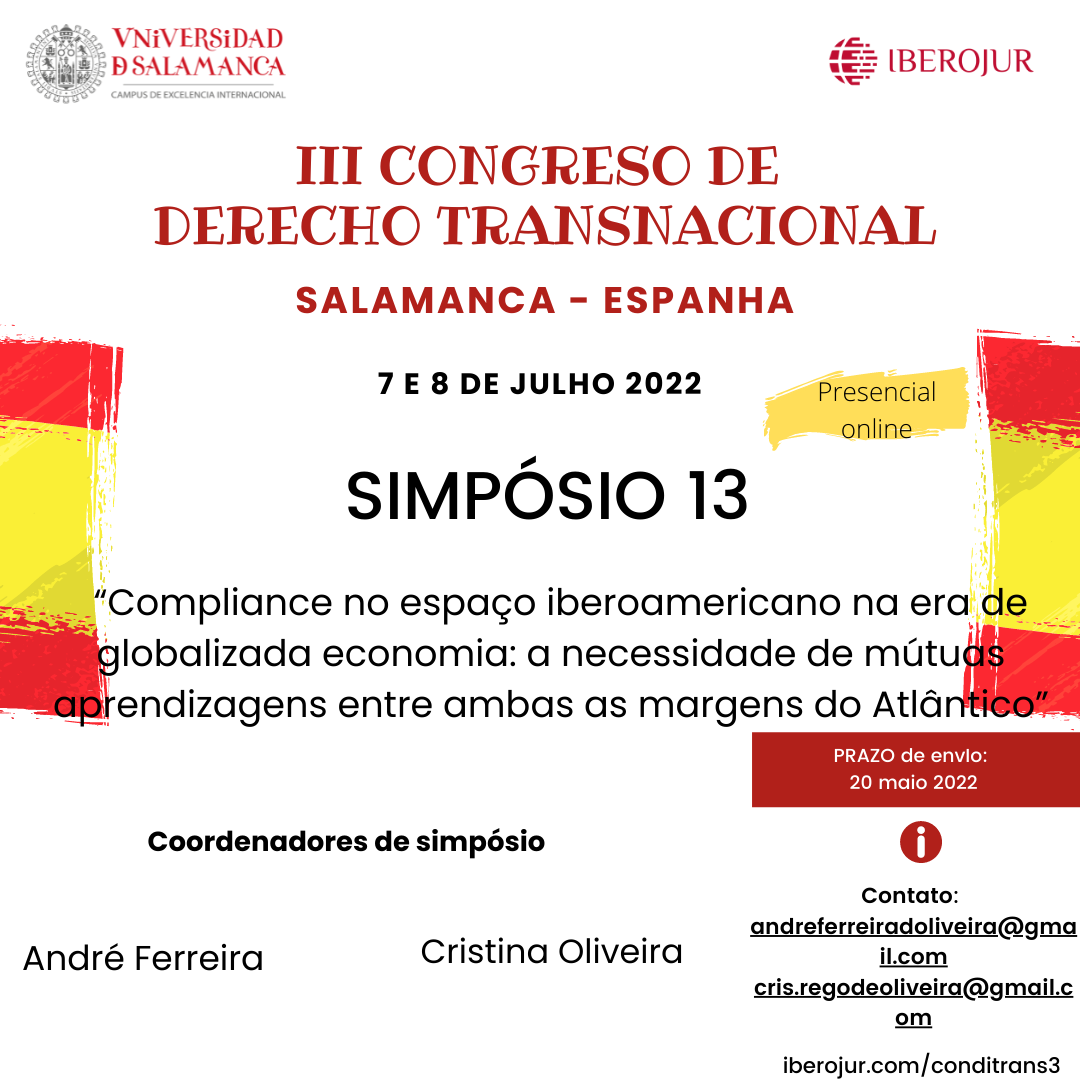 VNiVERSiDAD
D SALAMANCA
CAMPUS DE EXCELENCIA INTERNACIONAL

IBEROJUR

III CONGRESO DE DERECHO TRANSNACIONAL

SALAMANCA - ESPANHA

7 E 8 DE JULHO 2022

Presencial
online

SIMPÓSIO 13

“Compliance no espaço iberoamericano na era de globalizada economia: a necessidade de mútuas aprendizagens entre ambas as margens do Atlântico”

PRAZO de envio:
20 maio 2022

Coordenadores de simpósio

André Ferreira

Cristina Oliveira

Contato:
andreferreiradoliveira@gmail.com
cris.regodeoliveira@gmail.com

iberojur.com/conditrans3